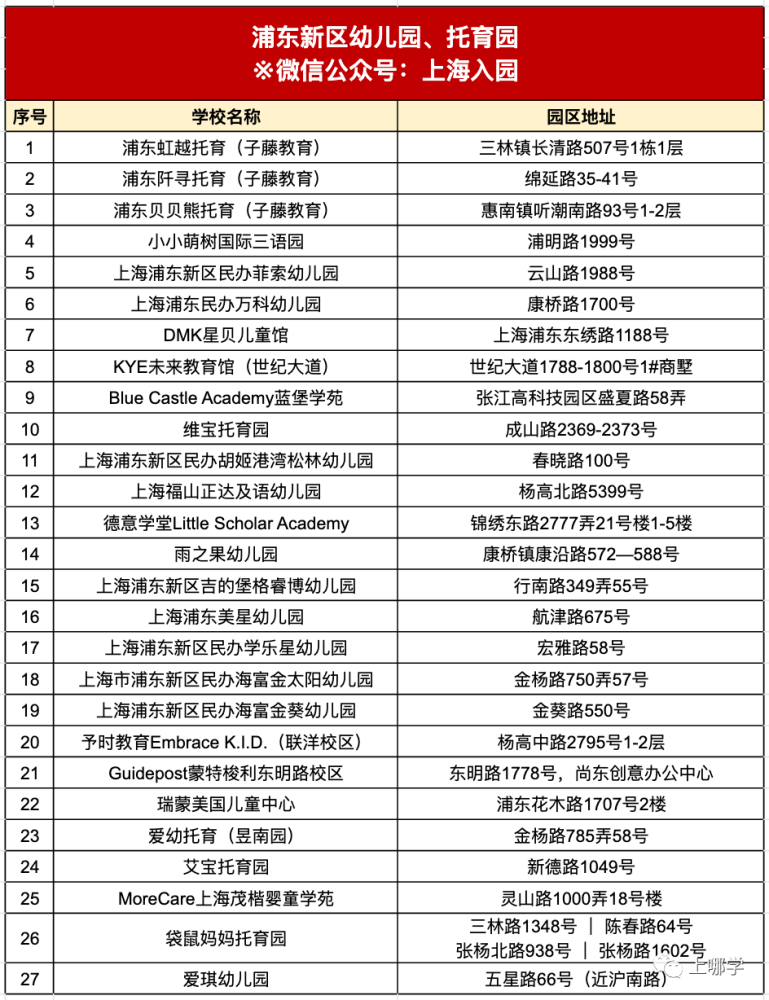 浦东新区幼儿园、托育园
※微信公众号：上海入园

| 序号 | 学校名称 | 园区地址 |
|---|---|---|
| 1 | 浦东虹越托育（子藤教育） | 三林镇长清路507号1栋1层 |
| 2 | 浦东阡寻托育（子藤教育） | 绵延路35-41号 |
| 3 | 浦东贝贝熊托育（子藤教育） | 惠南镇听潮南路93号1-2层 |
| 4 | 小小萌树国际三语园 | 浦明路1999号 |
| 5 | 上海浦东新区民办菲索幼儿园 | 云山路1988号 |
| 6 | 上海浦东民办万科幼儿园 | 康桥路1700号 |
| 7 | DMK星贝儿童馆 | 上海浦东东绣路1188号 |
| 8 | KYE未来教育馆（世纪大道） | 世纪大道1788-1800号1#商墅 |
| 9 | Blue Castle Academy蓝堡学苑 | 张江高科技园区盛夏路58弄 |
| 10 | 维宝托育园 | 成山路2369-2373号 |
| 11 | 上海浦东新区民办胡姬港湾松林幼儿园 | 春晓路100号 |
| 12 | 上海福山正达及语幼儿园 | 杨高北路5399号 |
| 13 | 德意学堂Little Scholar Academy | 锦绣东路2777弄21号楼1-5楼 |
| 14 | 雨之果幼儿园 | 康桥镇康沿路572—588号 |
| 15 | 上海浦东新区吉的堡格睿博幼儿园 | 行南路349弄55号 |
| 16 | 上海浦东美星幼儿园 | 航津路675号 |
| 17 | 上海浦东新区民办学乐星幼儿园 | 宏雅路58号 |
| 18 | 上海市浦东新区民办海富金太阳幼儿园 | 金杨路750弄57号 |
| 19 | 上海浦东新区民办海富金葵幼儿园 | 金葵路550号 |
| 20 | 予时教育Embrace K.I.D.（联洋校区） | 杨高中路2795号1-2层 |
| 21 | Guidepost蒙特梭利东明路校区 | 东明路1778号，尚东创意办公中心 |
| 22 | 瑞蒙美国儿童中心 | 浦东花木路1707号2楼 |
| 23 | 爱幼托育（昱南园） | 金杨路785弄58号 |
| 24 | 艾宝托育园 | 新德路1049号 |
| 25 | MoreCare上海茂楷婴童学苑 | 灵山路1000弄18号楼 |
| 26 | 袋鼠妈妈托育园 | 三林路1348号 ｜ 陈春路64号 张杨北路938号 ｜ 张杨路1602号 |
| 27 | 爱琪幼儿园 | 五星路66号（近沪南路） |

上哪学